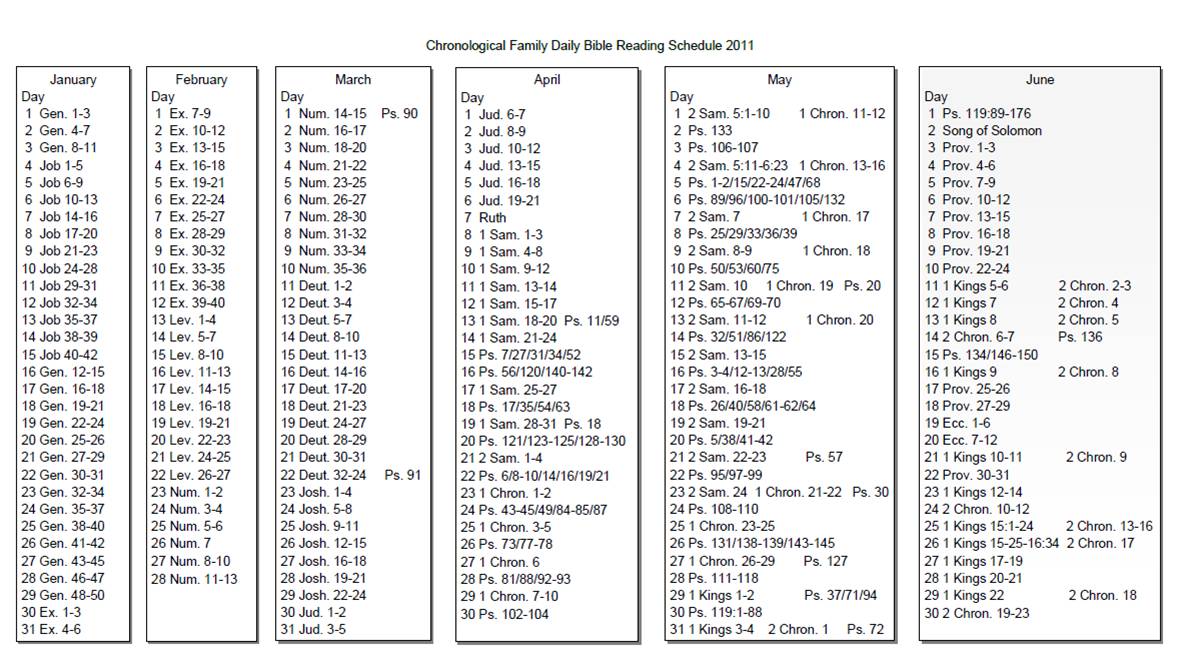 Chronological Family Daily Bible Reading Schedule 2011

January
Day
1 Gen. 1-3
2 Gen. 4-7
3 Gen. 8-11
4 Job 1-5
5 Job 6-9
6 Job 10-13
7 Job 14-16
8 Job 17-20
9 Job 21-23
10 Job 24-28
11 Job 29-31
12 Job 32-34
13 Job 35-37
14 Job 38-39
15 Job 40-42
16 Gen. 12-15
17 Gen. 16-18
18 Gen. 19-21
19 Gen. 22-24
20 Gen. 25-26
21 Gen. 27-29
22 Gen. 30-31
23 Gen. 32-34
24 Gen. 35-37
25 Gen. 38-40
26 Gen. 41-42
27 Gen. 43-45
28 Gen. 46-47
29 Gen. 48-50
30 Ex. 1-3
31 Ex. 4-6

February
Day
1 Ex. 7-9
2 Ex. 10-12
3 Ex. 13-15
4 Ex. 16-18
5 Ex. 19-21
6 Ex. 22-24
7 Ex. 25-27
8 Ex. 28-29
9 Ex. 30-32
10 Ex. 33-35
11 Ex. 36-38
12 Ex. 39-40
13 Lev. 1-4
14 Lev. 5-7
15 Lev. 8-10
16 Lev. 11-13
17 Lev. 14-15
18 Lev. 16-18
19 Lev. 19-21
20 Lev. 22-23
21 Lev. 24-25
22 Lev. 26-27
23 Num. 1-2
24 Num. 3-4
25 Num. 5-6
26 Num. 7
27 Num. 8-10
28 Num. 11-13

March
Day
1 Num. 14-15 Ps. 90
2 Num. 16-17
3 Num. 18-20
4 Num. 21-22
5 Num. 23-25
6 Num. 26-27
7 Num. 28-30
8 Num. 31-32
9 Num. 33-34
10 Num. 35-36
11 Deut. 1-2
12 Deut. 3-4
13 Deut. 5-7
14 Deut. 8-10
15 Deut. 11-13
16 Deut. 14-16
17 Deut. 17-20
18 Deut. 21-23
19 Deut. 24-27
20 Deut. 28-29
21 Deut. 30-31
22 Deut. 32-24 Ps. 91
23 Josh. 1-4
24 Josh. 5-8
25 Josh. 9-11
26 Josh. 12-15
27 Josh. 16-18
28 Josh. 19-21
29 Josh. 22-24
30 Jud. 1-2
31 Jud. 3-5

April
Day
1 Jud. 6-7
2 Jud. 8-9
3 Jud. 10-12
4 Jud. 13-15
5 Jud. 16-18
6 Jud. 19-21
7 Ruth
8 1 Sam. 1-3
9 1 Sam. 4-8
10 1 Sam. 9-12
11 1 Sam. 13-14
12 1 Sam. 15-17
13 1 Sam. 18-20 Ps. 11/59
14 1 Sam. 21-24
15 Ps. 7/27/31/34/52
16 Ps. 56/120/140-142
17 1 Sam. 25-27
18 Ps. 17/35/54/63
19 1 Sam. 28-31 Ps. 18
20 Ps. 121/123-125/128-130
21 2 Sam. 1-4
22 Ps. 6/8-10/14/16/19/21
23 1 Chron. 1-2
24 Ps. 43-45/49/84-85/87
25 1 Chron. 3-5
26 Ps. 73/77-78
27 1 Chron. 6
28 Ps. 81/88/92-93
29 1 Chron. 7-10
30 Ps. 102-104

May
Day
1 2 Sam. 5:1-10 1 Chron. 11-12
2 Ps. 133
3 Ps. 106-107
4 2 Sam. 5:11-6:23 1 Chron. 13-16
5 Ps. 1-2/15/22-24/47/68
6 Ps. 89/96/100-101/105/132
7 2 Sam. 7 1 Chron. 17
8 Ps. 25/29/33/36/39
9 2 Sam. 8-9 1 Chron. 18
10 Ps. 50/53/60/75
11 2 Sam. 10 1 Chron. 19 Ps. 20
12 Ps. 65-67/69-70
13 2 Sam. 11-12 1 Chron. 20
14 Ps. 32/51/86/122
15 2 Sam. 13-15
16 Ps. 3-4/12-13/28/55
17 2 Sam. 16-18
18 Ps. 26/40/58/61-62/64
19 2 Sam. 19-21
20 Ps. 5/38/41-42
21 2 Sam. 22-23 Ps. 57
22 Ps. 95/97-99
23 2 Sam. 24 1 Chron. 21-22 Ps. 30
24 Ps. 108-110
25 1 Chron. 23-25
26 Ps. 131/138-139/143-145
27 1 Chron. 26-29 Ps. 127
28 Ps. 111-118
29 1 Kings 1-2 Ps. 37/71/94
30 Ps. 119:1-88
31 1 Kings 3-4 2 Chron. 1 Ps. 72

June
Day
1 Ps. 119:89-176
2 Song of Solomon
3 Prov. 1-3
4 Prov. 4-6
5 Prov. 7-9
6 Prov. 10-12
7 Prov. 13-15
8 Prov. 16-18
9 Prov. 19-21
10 Prov. 22-24
11 1 Kings 5-6 2 Chron. 2-3
12 1 Kings 7 2 Chron. 4
13 1 Kings 8 2 Chron. 5
14 2 Chron. 6-7 Ps. 136
15 Ps. 134/146-150
16 1 Kings 9 2 Chron. 8
17 Prov. 25-26
18 Prov. 27-29
19 Ecc. 1-6
20 Ecc. 7-12
21 1 Kings 10-11 2 Chron. 9
22 Prov. 30-31
23 1 Kings 12-14
24 2 Chron. 10-12
25 1 Kings 15:1-24 2 Chron. 13-16
26 1 Kings 15-25-16:34 2 Chron. 17
27 1 Kings 17-19
28 1 Kings 20-21
29 1 Kings 22 2 Chron. 18
30 2 Chron. 19-23